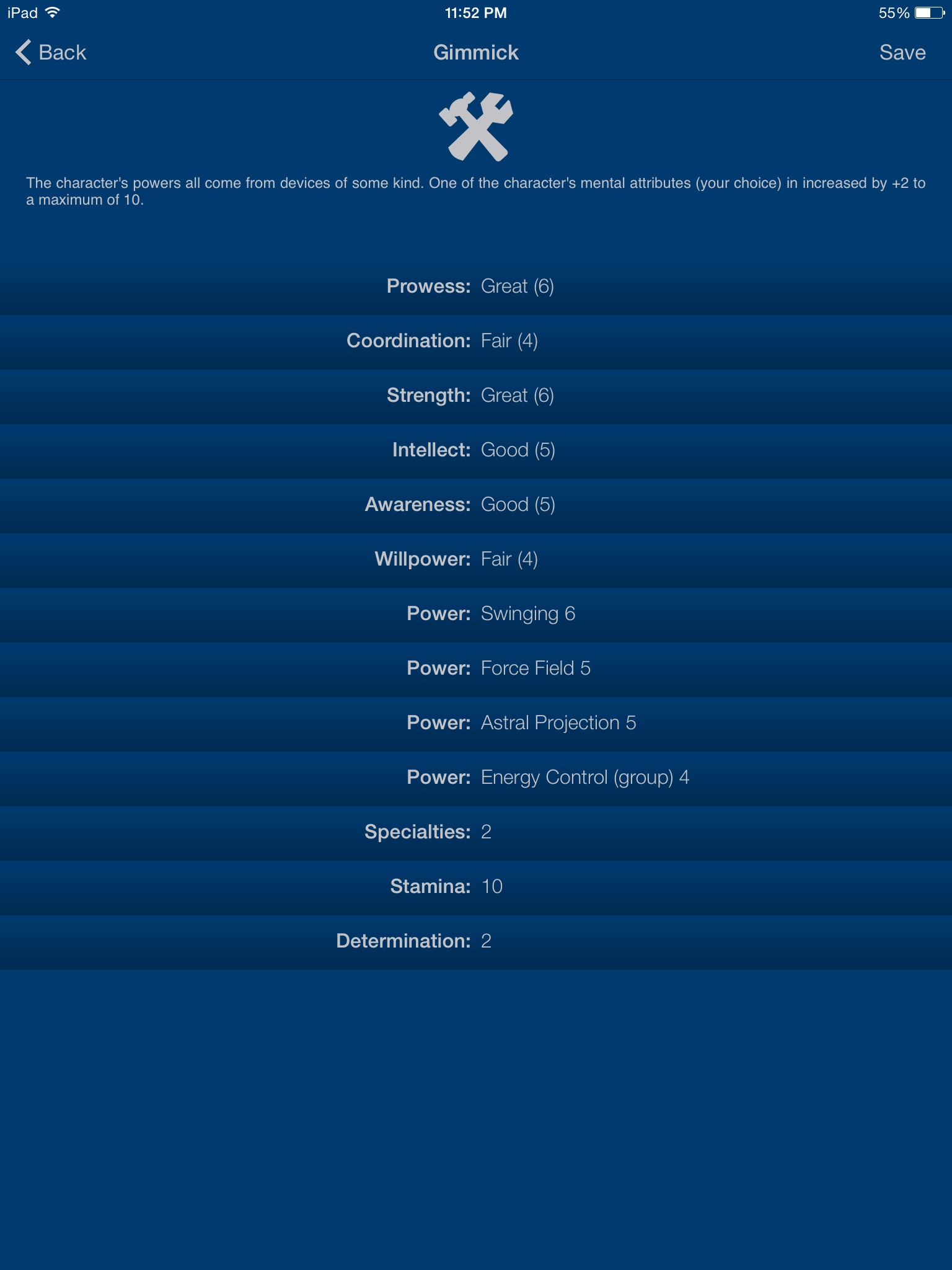 iPad 11:52 PM 55%

Back Gimmick Save

The character's powers all come from devices of some kind. One of the character's mental attributes (your choice) in increased by +2 to a maximum of 10.

Prowess: Great (6)

Coordination: Fair (4)

Strength: Great (6)

Intellect: Good (5)

Awareness: Good (5)

Willpower: Fair (4)

Power: Swinging 6

Power: Force Field 5

Power: Astral Projection 5

Power: Energy Control (group) 4

Specialties: 2

Stamina: 10

Determination: 2